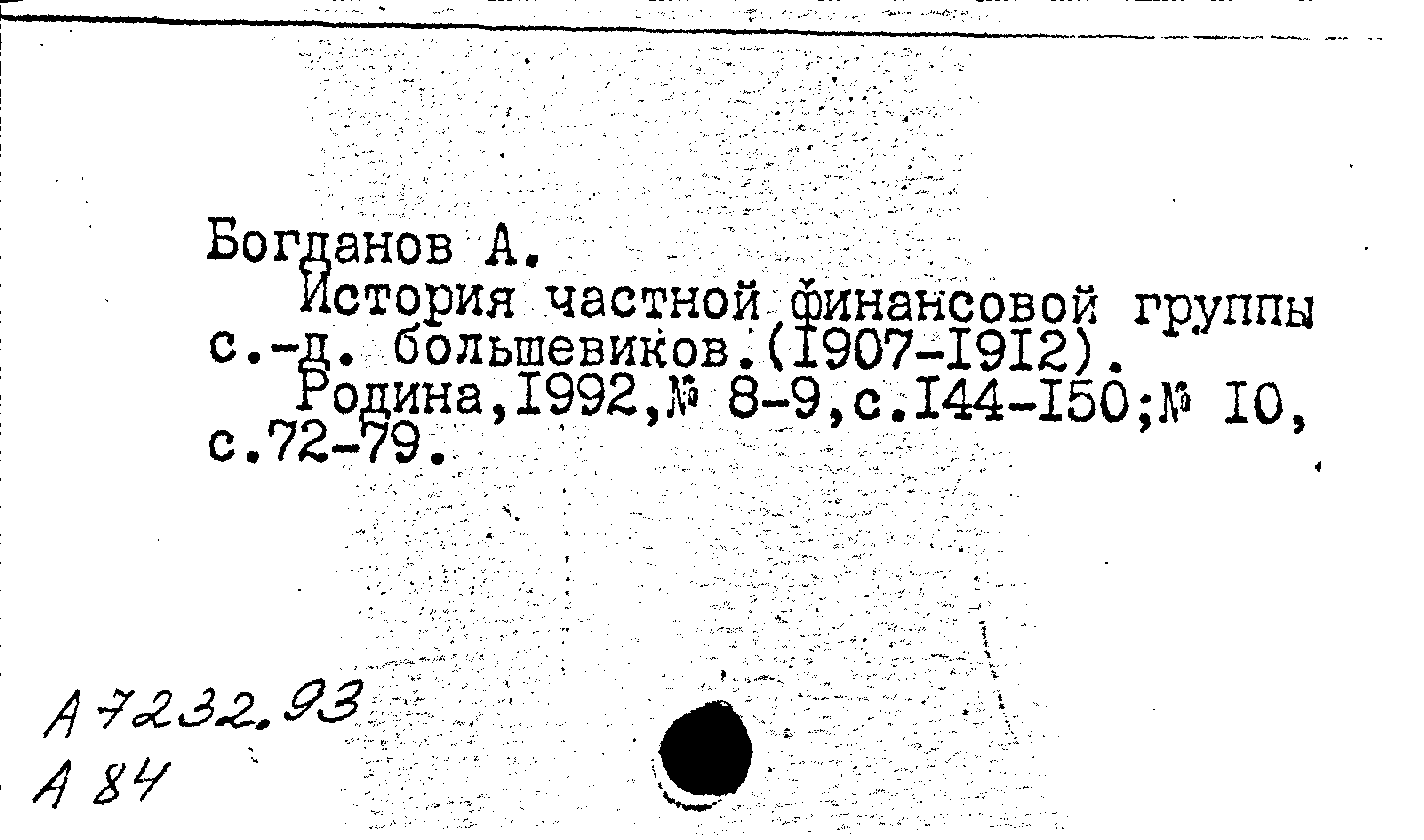 Богданов А.

История частной финансовой группы с.-д. большевиков.(I907-I9I2).

Родина,I992,№ 8-9,с.I44-I50;№ I0, с.72-79.

А 7232.93
А 84